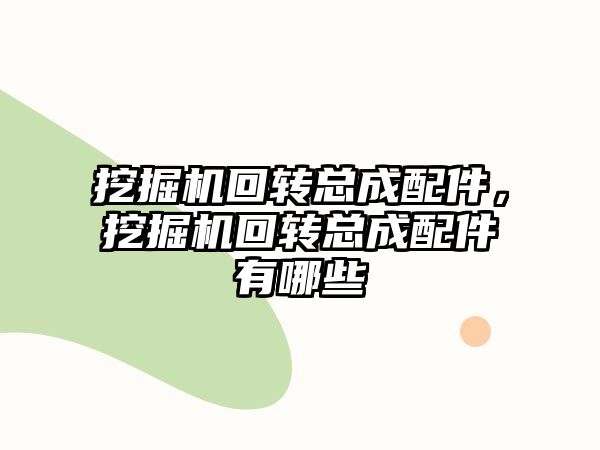 挖掘机回转总成配件，挖掘机回转总成配件有哪些